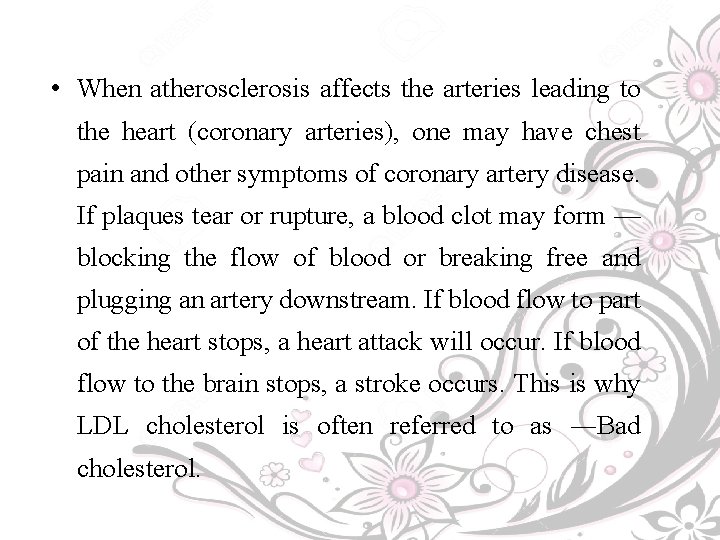 • When atherosclerosis affects the arteries leading to the heart (coronary arteries), one may have chest pain and other symptoms of coronary artery disease. If plaques tear or rupture, a blood clot may form — blocking the flow of blood or breaking free and plugging an artery downstream. If blood flow to part of the heart stops, a heart attack will occur. If blood flow to the brain stops, a stroke occurs. This is why LDL cholesterol is often referred to as —Bad cholesterol.